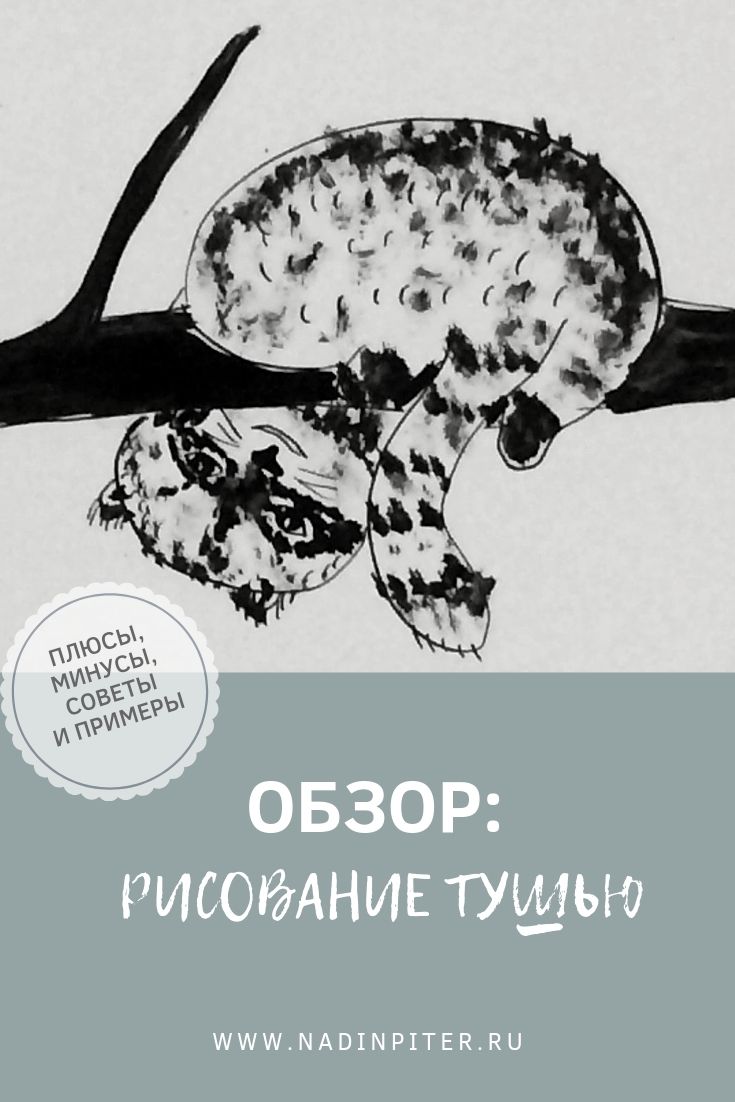 ПЛЮСЫ,
МИНУСЫ,
СОВЕТЫ
И ПРИМЕРЫ

ОБЗОР:
РИСОВАНИЕ ТУШЬЮ

WWW.NADINPITER.RU